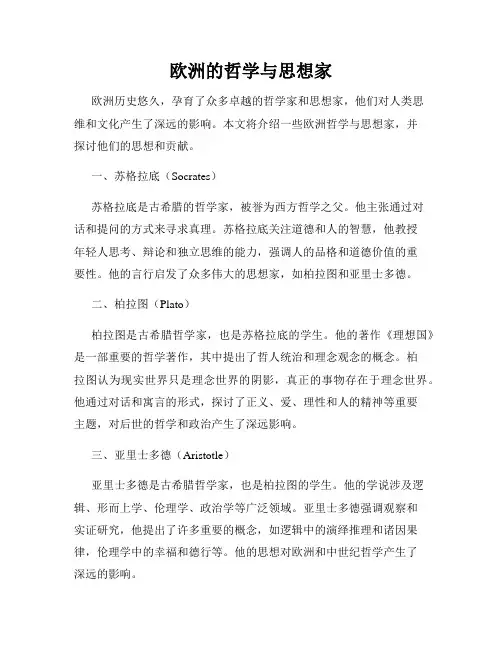 欧洲的哲学与思想家

欧洲历史悠久，孕育了众多卓越的哲学家和思想家，他们对人类思维和文化产生了深远的影响。本文将介绍一些欧洲哲学与思想家，并探讨他们的思想和贡献。

一、苏格拉底（Socrates）

苏格拉底是古希腊的哲学家，被誉为西方哲学之父。他主张通过对话和提问的方式来寻求真理。苏格拉底关注道德和人的智慧，他教授年轻人思考、辩论和独立思维的能力，强调人的品格和道德价值的重要性。他的言行启发了众多伟大的思想家，如柏拉图和亚里士多德。

二、柏拉图（Plato）

柏拉图是古希腊哲学家，也是苏格拉底的学生。他的著作《理想国》是一部重要的哲学著作，其中提出了哲人统治和理念观念的概念。柏拉图认为现实世界只是理念世界的阴影，真正的事物存在于理念世界。他通过对话和寓言的形式，探讨了正义、爱、理性和人的精神等重要主题，对后世的哲学和政治产生了深远影响。

三、亚里士多德（Aristotle）

亚里士多德是古希腊哲学家，也是柏拉图的学生。他的学说涉及逻辑、形而上学、伦理学、政治学等广泛领域。亚里士多德强调观察和实证研究，他提出了许多重要的概念，如逻辑中的演绎推理和诸因果律，伦理学中的幸福和德行等。他的思想对欧洲和中世纪哲学产生了深远的影响。